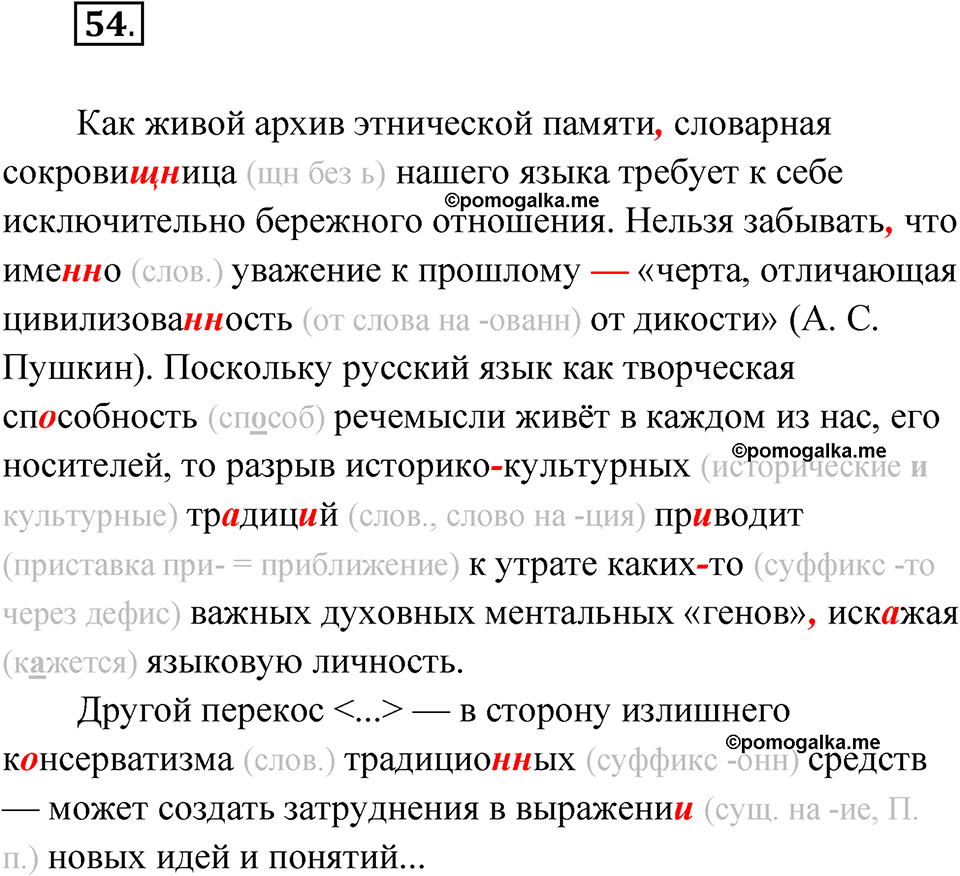 54.

Как живой архив этнической памяти, словарная сокровищница (щн без ь) нашего языка требует к себе исключительно бережного отношения. Нельзя забывать, что именно (слов.) уважение к прошлому — «черта, отличающая цивилизованность (от слова на -ованн) от дикости» (А. С. Пушкин). Поскольку русский язык как творческая способность (способ) речемысли живёт в каждом из нас, его носителей, то разрыв историко-культурных (исторические и культурные) традиций (слов., слово на -ция) приводит (приставка при- = приближение) к утрате каких-то (суффикс -то через дефис) важных духовных ментальных «генов», искажая (кажется) языковую личность.

Другой перекос <...> — в сторону излишнего консерватизма (слов.) традиционных (суффикс -онн) средств — может создать затруднения в выражении (сущ. на -ие, П. п.) новых идей и понятий...

©pomogalka.me
©pomogalka.me
©pomogalka.me